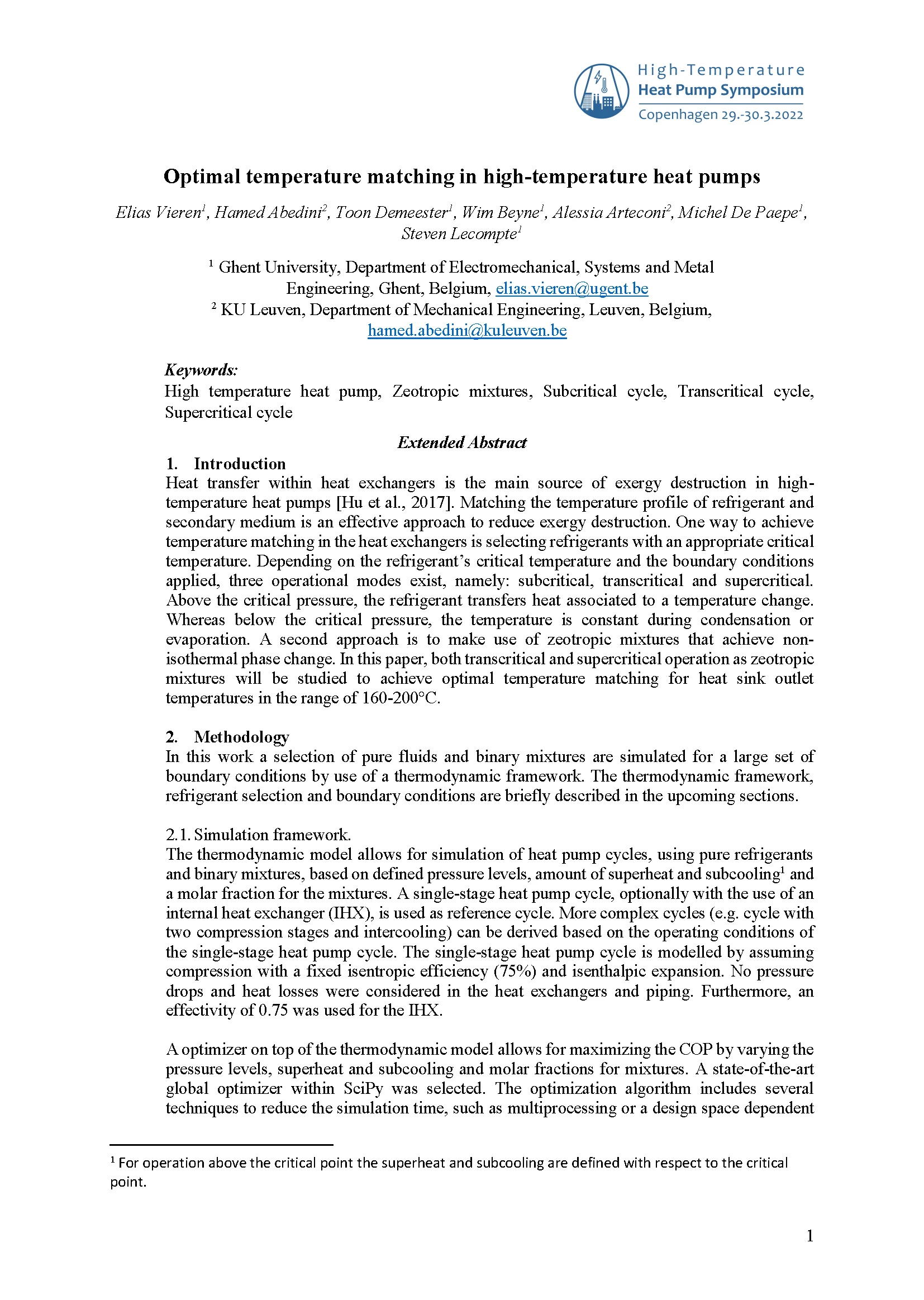 High-Temperature
Heat Pump Symposium
Copenhagen 29.-30.3.2022

Optimal temperature matching in high-temperature heat pumps

Elias Vieren$^1$, Hamed Abedini$^2$, Toon Demeester$^1$, Wim Beyne$^1$, Alessia Arteconi$^2$, Michel De Paepe$^1$, Steven Lecompte$^1$

$^1$ Ghent University, Department of Electromechanical, Systems and Metal Engineering, Ghent, Belgium, elias.vieren@ugent.be
$^2$ KU Leuven, Department of Mechanical Engineering, Leuven, Belgium, hamed.abedini@kuleuven.be

Keywords:
High temperature heat pump, Zeotropic mixtures, Subcritical cycle, Transcritical cycle, Supercritical cycle

Extended Abstract

1. Introduction
Heat transfer within heat exchangers is the main source of exergy destruction in high-temperature heat pumps [Hu et al., 2017]. Matching the temperature profile of refrigerant and secondary medium is an effective approach to reduce exergy destruction. One way to achieve temperature matching in the heat exchangers is selecting refrigerants with an appropriate critical temperature. Depending on the refrigerant's critical temperature and the boundary conditions applied, three operational modes exist, namely: subcritical, transcritical and supercritical. Above the critical pressure, the refrigerant transfers heat associated to a temperature change. Whereas below the critical pressure, the temperature is constant during condensation or evaporation. A second approach is to make use of zeotropic mixtures that achieve non-isothermal phase change. In this paper, both transcritical and supercritical operation as zeotropic mixtures will be studied to achieve optimal temperature matching for heat sink outlet temperatures in the range of 160-200°C.

2. Methodology
In this work a selection of pure fluids and binary mixtures are simulated for a large set of boundary conditions by use of a thermodynamic framework. The thermodynamic framework, refrigerant selection and boundary conditions are briefly described in the upcoming sections.

2.1. Simulation framework.
The thermodynamic model allows for simulation of heat pump cycles, using pure refrigerants and binary mixtures, based on defined pressure levels, amount of superheat and subcooling$^1$ and a molar fraction for the mixtures. A single-stage heat pump cycle, optionally with the use of an internal heat exchanger (IHX), is used as reference cycle. More complex cycles (e.g. cycle with two compression stages and intercooling) can be derived based on the operating conditions of the single-stage heat pump cycle. The single-stage heat pump cycle is modelled by assuming compression with a fixed isentropic efficiency (75%) and isenthalpic expansion. No pressure drops and heat losses were considered in the heat exchangers and piping. Furthermore, an effectivity of 0.75 was used for the IHX.

A optimizer on top of the thermodynamic model allows for maximizing the COP by varying the pressure levels, superheat and subcooling and molar fractions for mixtures. A state-of-the-art global optimizer within SciPy was selected. The optimization algorithm includes several techniques to reduce the simulation time, such as multiprocessing or a design space dependent

$^1$ For operation above the critical point the superheat and subcooling are defined with respect to the critical point.

1